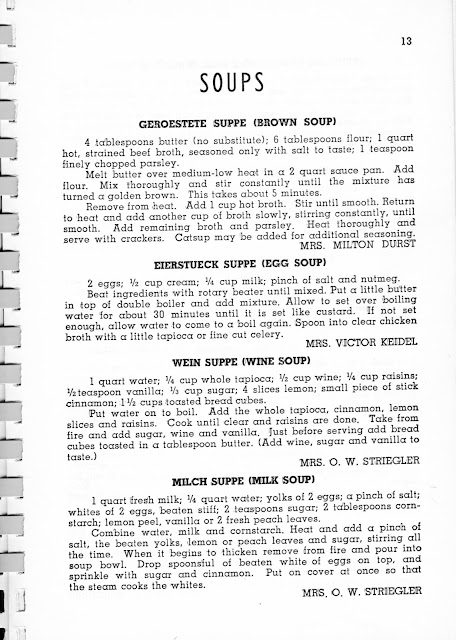 13

SOUPS

GEROESTETE SUPPE (BROWN SOUP)

4 tablespoons butter (no substitute); 6 tablespoons flour; 1 quart hot, strained beef broth, seasoned only with salt to taste; 1 teaspoon finely chopped parsley.

Melt butter over medium-low heat in a 2 quart sauce pan. Add flour. Mix thoroughly and stir constantly until the mixture has turned a golden brown. This takes about 5 minutes.

Remove from heat. Add 1 cup hot broth. Stir until smooth. Return to heat and add another cup of broth slowly, stirring constantly, until smooth. Add remaining broth and parsley. Heat thoroughly and serve with crackers. Catsup may be added for additional seasoning.

MRS. MILTON DURST

EIERSTUECK SUPPE (EGG SOUP)

2 eggs; ½ cup cream; ¼ cup milk; pinch of salt and nutmeg.

Beat ingredients with rotary beater until mixed. Put a little butter in top of double boiler and add mixture. Allow to set over boiling water for about 30 minutes until it is set like custard. If not set enough, allow water to come to a boil again. Spoon into clear chicken broth with a little tapioca or fine cut celery.

MRS. VICTOR KEIDEL

WEIN SUPPE (WINE SOUP)

1 quart water; ¼ cup whole tapioca; ½ cup wine; ¼ cup raisins; ½ teaspoon vanilla; ⅓ cup sugar; 4 slices lemon; small piece of stick cinnamon; 1½ cups toasted bread cubes.

Put water on to boil. Add the whole tapioca, cinnamon, lemon slices and raisins. Cook until clear and raisins are done. Take from fire and add sugar, wine and vanilla. Just before serving add bread cubes toasted in a tablespoon butter. (Add wine, sugar and vanilla to taste.)

MRS. O. W. STRIEGLER

MILCH SUPPE (MILK SOUP)

1 quart fresh milk; ¼ quart water; yolks of 2 eggs; a pinch of salt; whites of 2 eggs, beaten stiff; 2 teaspoons sugar; 2 tablespoons cornstarch; lemon peel, vanilla or 2 fresh peach leaves.

Combine water, milk and cornstarch. Heat and add a pinch of salt, the beaten yolks, lemon or peach leaves and sugar, stirring all the time. When it begins to thicken remove from fire and pour into soup bowl. Drop spoonsful of beaten white of eggs on top, and sprinkle with sugar and cinnamon. Put on cover at once so that the steam cooks the whites.

MRS. O. W. STRIEGLER